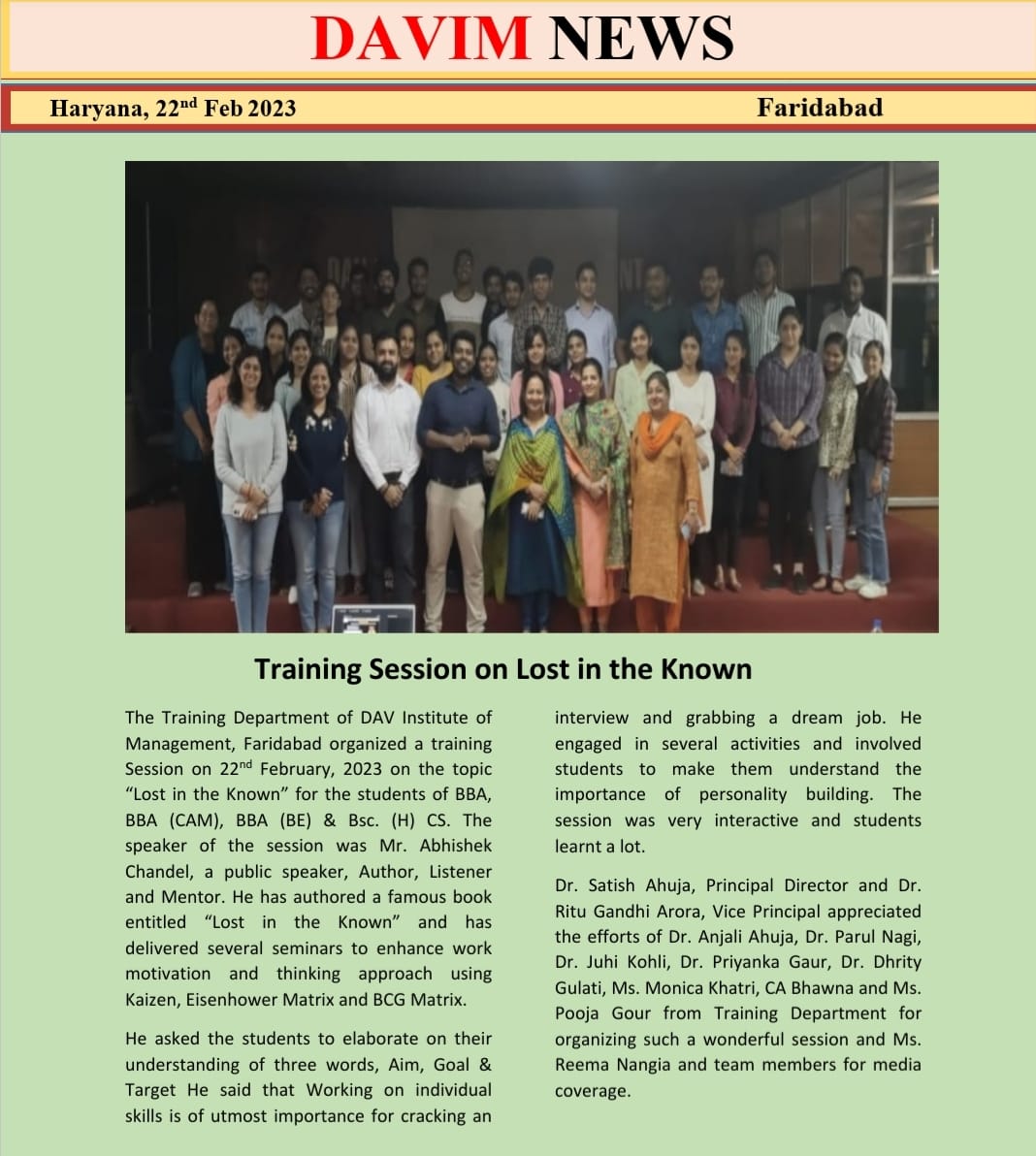 DAVIM NEWS

Haryana, 22$^{nd}$ Feb 2023

Faridabad

Training Session on Lost in the Known

The Training Department of DAV Institute of Management, Faridabad organized a training Session on 22$^{nd}$ February, 2023 on the topic “Lost in the Known” for the students of BBA, BBA (CAM), BBA (BE) & Bsc. (H) CS. The speaker of the session was Mr. Abhishek Chandel, a public speaker, Author, Listener and Mentor. He has authored a famous book entitled “Lost in the Known” and has delivered several seminars to enhance work motivation and thinking approach using Kaizen, Eisenhower Matrix and BCG Matrix.

He asked the students to elaborate on their understanding of three words, Aim, Goal & Target He said that Working on individual skills is of utmost importance for cracking an interview and grabbing a dream job. He engaged in several activities and involved students to make them understand the importance of personality building. The session was very interactive and students learnt a lot.

Dr. Satish Ahuja, Principal Director and Dr. Ritu Gandhi Arora, Vice Principal appreciated the efforts of Dr. Anjali Ahuja, Dr. Parul Nagi, Dr. Juhi Kohli, Dr. Priyanka Gaur, Dr. Dhrity Gulati, Ms. Monica Khatri, CA Bhawna and Ms. Pooja Gour from Training Department for organizing such a wonderful session and Ms. Reema Nangia and team members for media coverage.